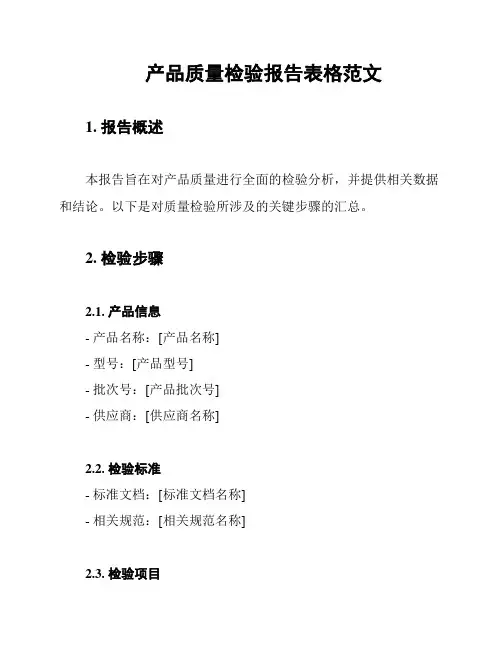 产品质量检验报告表格范文

1. 报告概述

本报告旨在对产品质量进行全面的检验分析，并提供相关数据和结论。以下是对质量检验所涉及的关键步骤的汇总。

2. 检验步骤

2.1. 产品信息
- 产品名称：[产品名称]
- 型号：[产品型号]
- 批次号：[产品批次号]
- 供应商：[供应商名称]

2.2. 检验标准
- 标准文档：[标准文档名称]
- 相关规范：[相关规范名称]

2.3. 检验项目